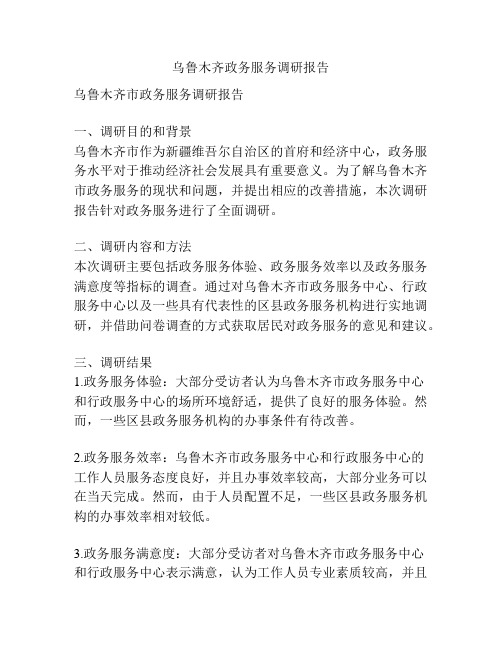 乌鲁木齐政务服务调研报告

乌鲁木齐市政务服务调研报告

一、调研目的和背景
乌鲁木齐市作为新疆维吾尔自治区的首府和经济中心，政务服务水平对于推动经济社会发展具有重要意义。为了解乌鲁木齐市政务服务的现状和问题，并提出相应的改善措施，本次调研报告针对政务服务进行了全面调研。

二、调研内容和方法
本次调研主要包括政务服务体验、政务服务效率以及政务服务满意度等指标的调查。通过对乌鲁木齐市政务服务中心、行政服务中心以及一些具有代表性的区县政务服务机构进行实地调研，并借助问卷调查的方式获取居民对政务服务的意见和建议。

三、调研结果
1.政务服务体验：大部分受访者认为乌鲁木齐市政务服务中心和行政服务中心的场所环境舒适，提供了良好的服务体验。然而，一些区县政务服务机构的办事条件有待改善。

2.政务服务效率：乌鲁木齐市政务服务中心和行政服务中心的工作人员服务态度良好，并且办事效率较高，大部分业务可以在当天完成。然而，由于人员配置不足，一些区县政务服务机构的办事效率相对较低。

3.政务服务满意度：大部分受访者对乌鲁木齐市政务服务中心和行政服务中心表示满意，认为工作人员专业素质较高，并且